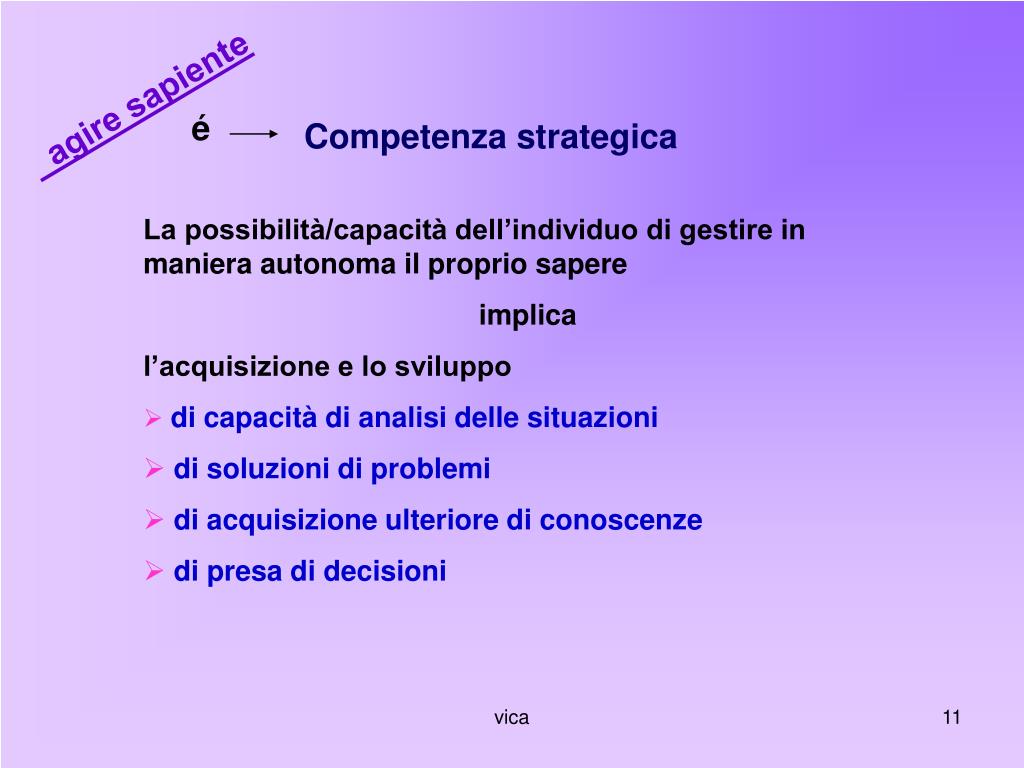 agire sapiente

é → Competenza strategica

La possibilità/capacità dell’individuo di gestire in maniera autonoma il proprio sapere

implica

l’acquisizione e lo sviluppo

➢ di capacità di analisi delle situazioni

➢ di soluzioni di problemi

➢ di acquisizione ulteriore di conoscenze

➢ di presa di decisioni

vica

11